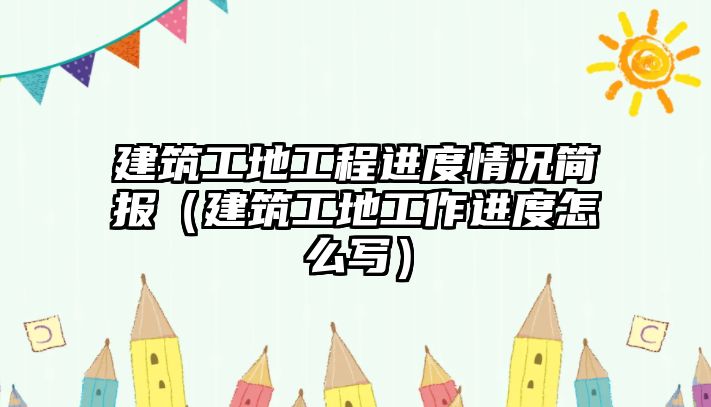 建筑工地工程进度情况简报（建筑工地工作进度怎么写）